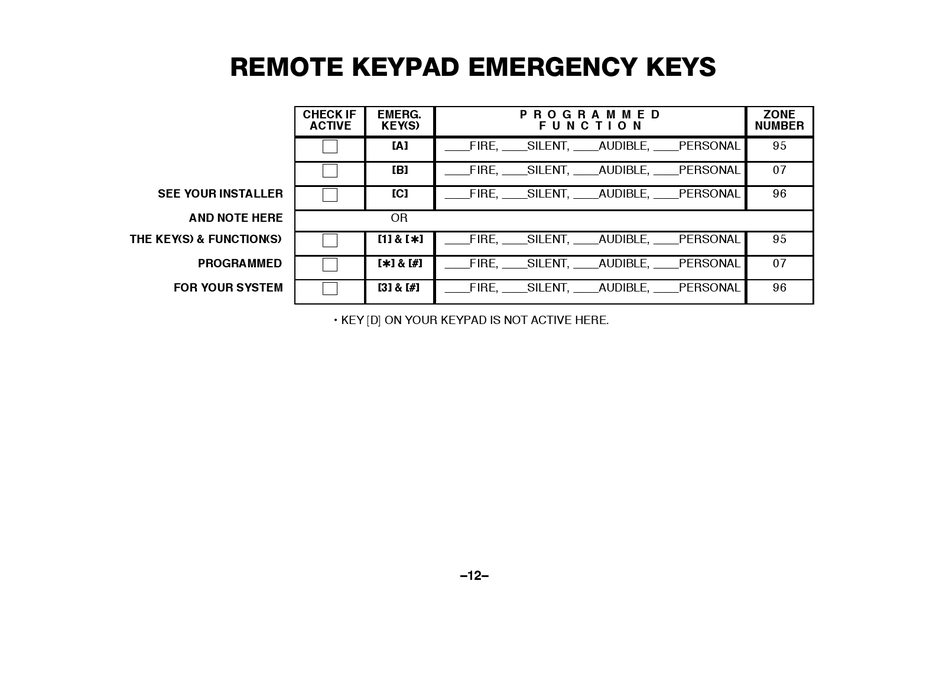 REMOTE KEYPAD EMERGENCY KEYS

SEE YOUR INSTALLER
AND NOTE HERE
THE KEY(S) & FUNCTION(S)
PROGRAMMED
FOR YOUR SYSTEM

| CHECK IF ACTIVE | EMERG. KEY(S) | PROGRAMMED FUNCTION | ZONE NUMBER |
|---|---|---|---|
| ☐ | [A] | ____FIRE, ____SILENT, ____AUDIBLE, ____PERSONAL | 95 |
| ☐ | [B] | ____FIRE, ____SILENT, ____AUDIBLE, ____PERSONAL | 07 |
| ☐ | [C] | ____FIRE, ____SILENT, ____AUDIBLE, ____PERSONAL | 96 |
| | OR | | |
| ☐ | [1] & [∗] | ____FIRE, ____SILENT, ____AUDIBLE, ____PERSONAL | 95 |
| ☐ | [∗] & [#] | ____FIRE, ____SILENT, ____AUDIBLE, ____PERSONAL | 07 |
| ☐ | [3] & [#] | ____FIRE, ____SILENT, ____AUDIBLE, ____PERSONAL | 96 |

• KEY [D] ON YOUR KEYPAD IS NOT ACTIVE HERE.

–12–